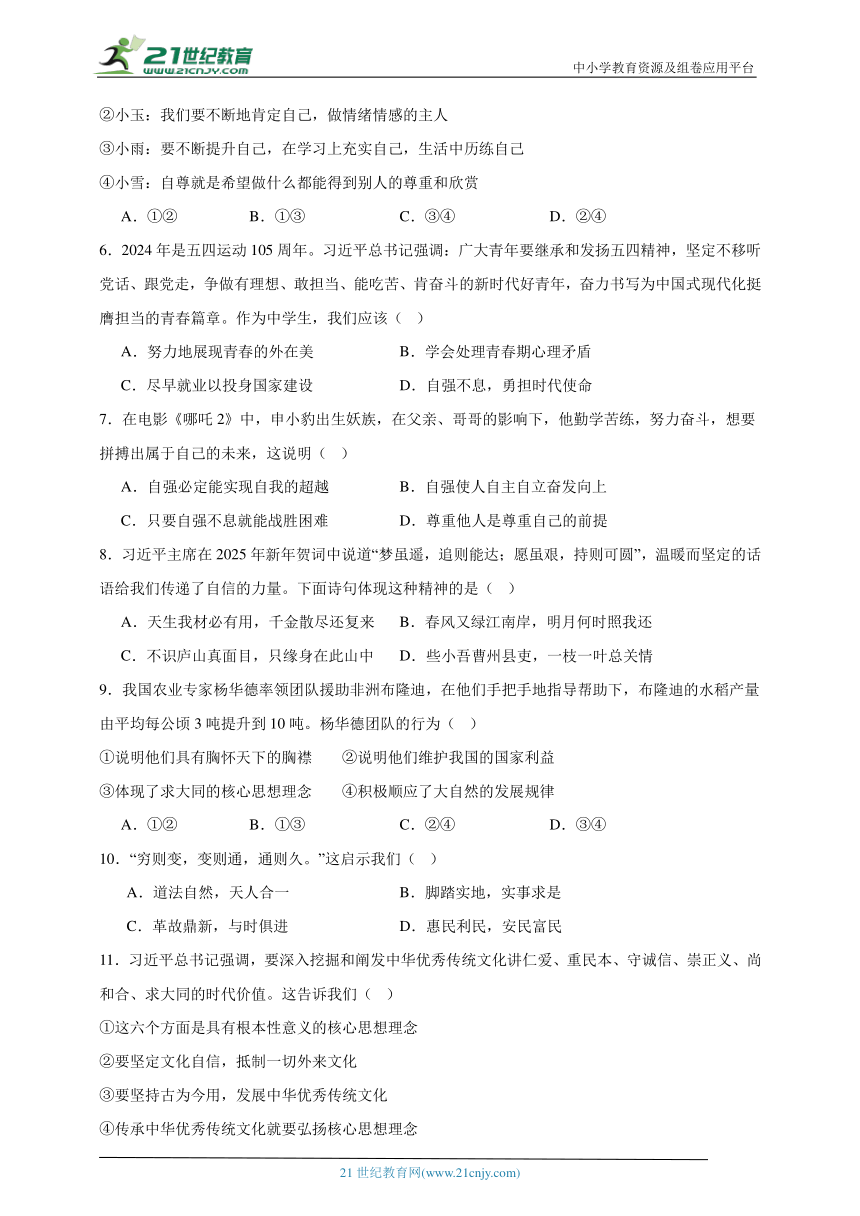 21世纪教育 www.21cnjy.com

中小学教育资源及组卷应用平台

②小玉：我们要不断地肯定自己，做情绪情感的主人

③小雨：要不断提升自己，在学习上充实自己，生活中历练自己

④小雪：自尊就是希望做什么都能得到别人的尊重和欣赏

A．①②　　B．①③　　C．③④　　D．②④

6．2024年是五四运动105周年。习近平总书记强调：广大青年要继承和发扬五四精神，坚定不移听党话、跟党走，争做有理想、敢担当、能吃苦、肯奋斗的新时代好青年，奋力书写为中国式现代化挺膺担当的青春篇章。作为中学生，我们应该（　）

A．努力地展现青春的外在美　　B．学会处理青春期心理矛盾

C．尽早就业以投身国家建设　　D．自强不息，勇担时代使命

7．在电影《哪吒2》中，申小豹出生妖族，在父亲、哥哥的影响下，他勤学苦练，努力奋斗，想要拼搏出属于自己的未来，这说明（　）

A．自强必定能实现自我的超越　　B．自强使人自主自立奋发向上

C．只要自强不息就能战胜困难　　D．尊重他人是尊重自己的前提

8．习近平主席在2025年新年贺词中说道“梦虽遥，追则能达；愿虽艰，持则可圆”，温暖而坚定的话语给我们传递了自信的力量。下面诗句体现这种精神的是（　）

A．天生我材必有用，千金散尽还复来　　B．春风又绿江南岸，明月何时照我还

C．不识庐山真面目，只缘身在此山中　　D．些小吾曹州县吏，一枝一叶总关情

9．我国农业专家杨华德率领团队援助非洲布隆迪，在他们手把手地指导帮助下，布隆迪的水稻产量由平均每公顷3吨提升到10吨。杨华德团队的行为（　）

①说明他们具有胸怀天下的胸襟　　②说明他们维护我国的国家利益

③体现了求大同的核心思想理念　　④积极顺应了大自然的发展规律

A．①②　　B．①③　　C．②④　　D．③④

10．“穷则变，变则通，通则久。”这启示我们（　）

A．道法自然，天人合一　　B．脚踏实地，实事求是

C．革故鼎新，与时俱进　　D．惠民利民，安民富民

11．习近平总书记强调，要深入挖掘和阐发中华优秀传统文化讲仁爱、重民本、守诚信、崇正义、尚和合、求大同的时代价值。这告诉我们（　）

①这六个方面是具有根本性意义的核心思想理念

②要坚定文化自信，抵制一切外来文化

③要坚持古为今用，发展中华优秀传统文化

④传承中华优秀传统文化就要弘扬核心思想理念

21世纪教育网(www.21cnjy.com)